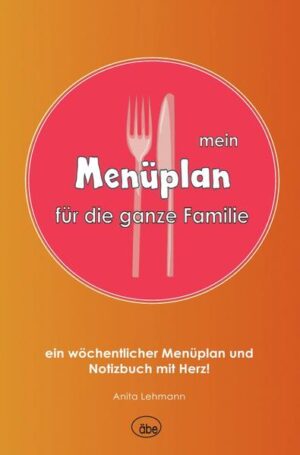 mein
Menüplan
für die ganze Familie

ein wöchentlicher Menüplan und Notizbuch mit Herz!

Anita Lehmann

äbe